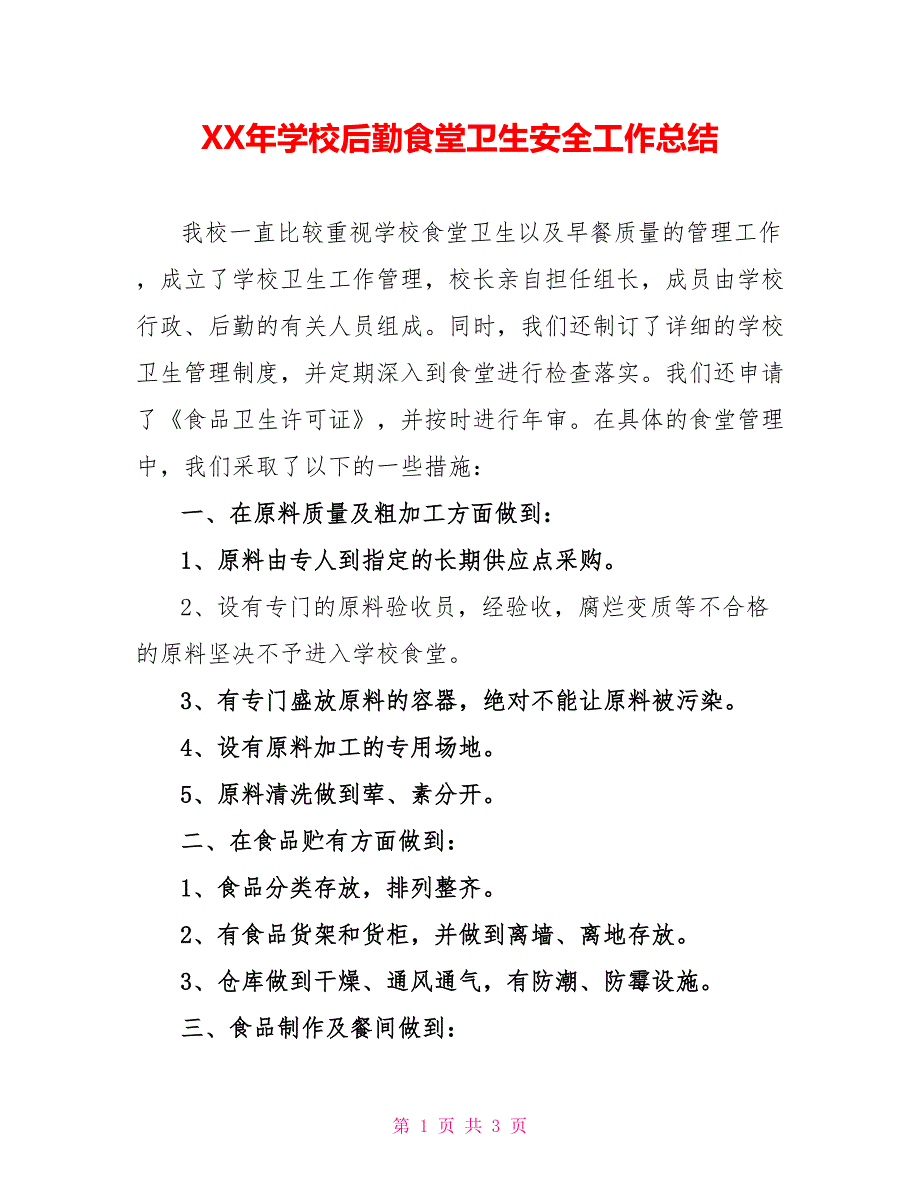 XX年学校后勤食堂卫生安全工作总结

我校一直比较重视学校食堂卫生以及早餐质量的管理工作，成立了学校卫生工作管理，校长亲自担任组长，成员由学校行政、后勤的有关人员组成。同时，我们还制订了详细的学校卫生管理制度，并定期深入到食堂进行检查落实。我们还申请了《食品卫生许可证》，并按时进行年审。在具体的食堂管理中，我们采取了以下的一些措施：

一、在原料质量及粗加工方面做到：

1、原料由专人到指定的长期供应点采购。

2、设有专门的原料验收员，经验收，腐烂变质等不合格的原料坚决不予进入学校食堂。

3、有专门盛放原料的容器，绝对不能让原料被污染。

4、设有原料加工的专用场地。

5、原料清洗做到荤、素分开。

二、在食品贮有方面做到：

1、食品分类存放，排列整齐。

2、有食品货架和货柜，并做到离墙、离地存放。

3、仓库做到干燥、通风通气，有防潮、防霉设施。

三、食品制作及餐间做到：

第 1 页 共 3 页